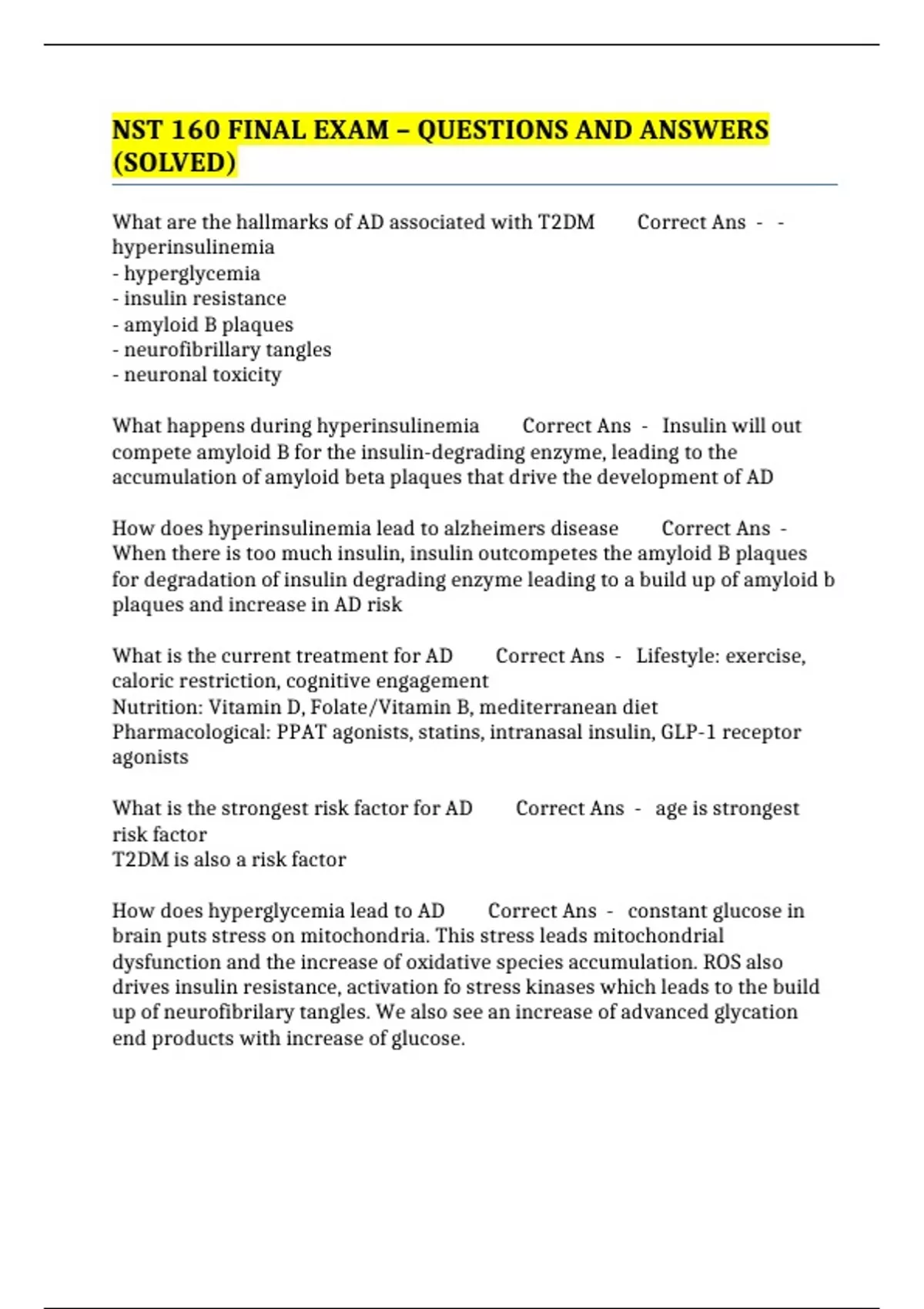 NST 160 FINAL EXAM – QUESTIONS AND ANSWERS (SOLVED)

What are the hallmarks of AD associated with T2DM Correct Ans - - hyperinsulinemia
- hyperglycemia
- insulin resistance
- amyloid B plaques
- neurofibrillary tangles
- neuronal toxicity

What happens during hyperinsulinemia Correct Ans - Insulin will out compete amyloid B for the insulin-degrading enzyme, leading to the accumulation of amyloid beta plaques that drive the development of AD

How does hyperinsulinemia lead to alzheimers disease Correct Ans - When there is too much insulin, insulin outcompetes the amyloid B plaques for degradation of insulin degrading enzyme leading to a build up of amyloid b plaques and increase in AD risk

What is the current treatment for AD Correct Ans - Lifestyle: exercise, caloric restriction, cognitive engagement
Nutrition: Vitamin D, Folate/Vitamin B, mediterranean diet
Pharmacological: PPAT agonists, statins, intranasal insulin, GLP-1 receptor agonists

What is the strongest risk factor for AD Correct Ans - age is strongest risk factor
T2DM is also a risk factor

How does hyperglycemia lead to AD Correct Ans - constant glucose in brain puts stress on mitochondria. This stress leads mitochondrial dysfunction and the increase of oxidative species accumulation. ROS also drives insulin resistance, activation fo stress kinases which leads to the build up of neurofibrilary tangles. We also see an increase of advanced glycation end products with increase of glucose.